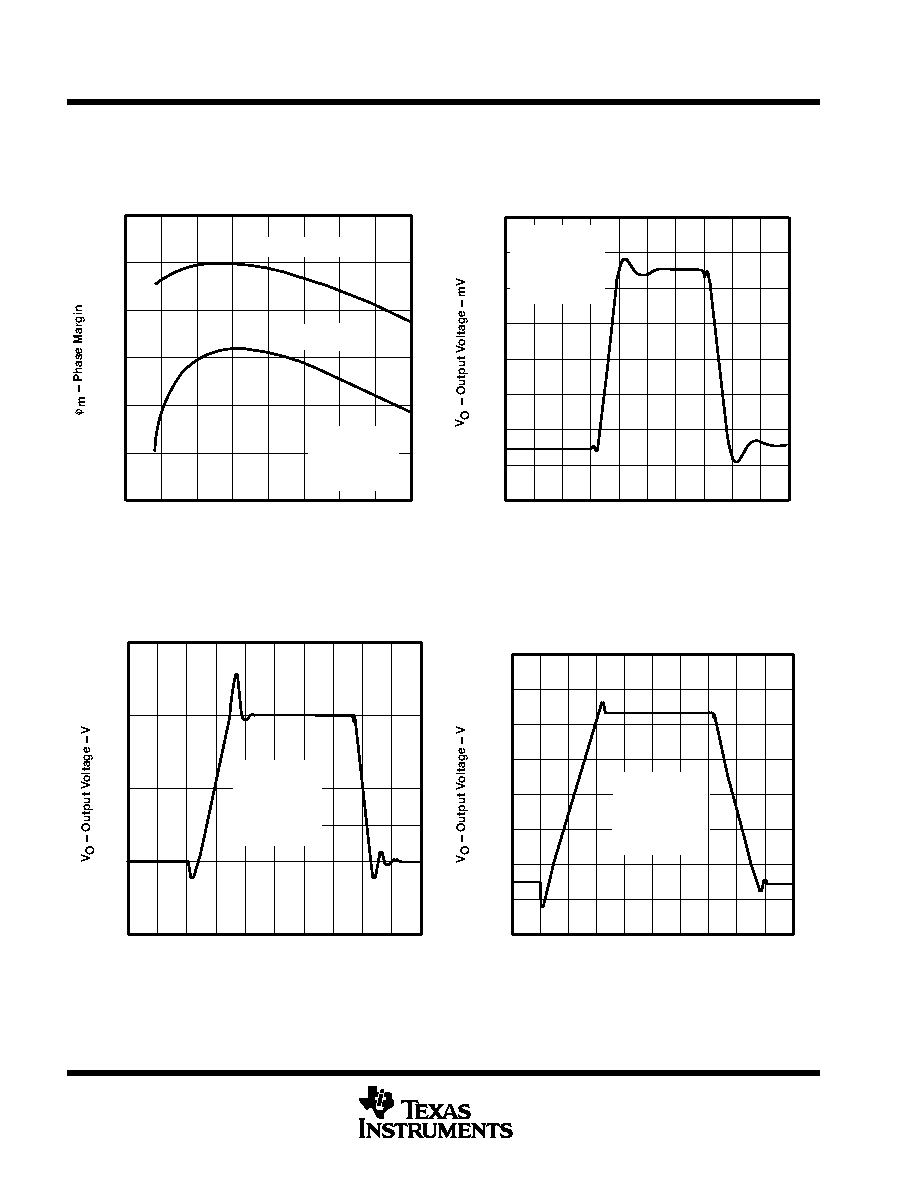 $\phi_m$ – Phase Margin

$V_O$ – Output Voltage – mV

$V_O$ – Output Voltage – V

$V_O$ – Output Voltage – V

TEXAS INSTRUMENTS